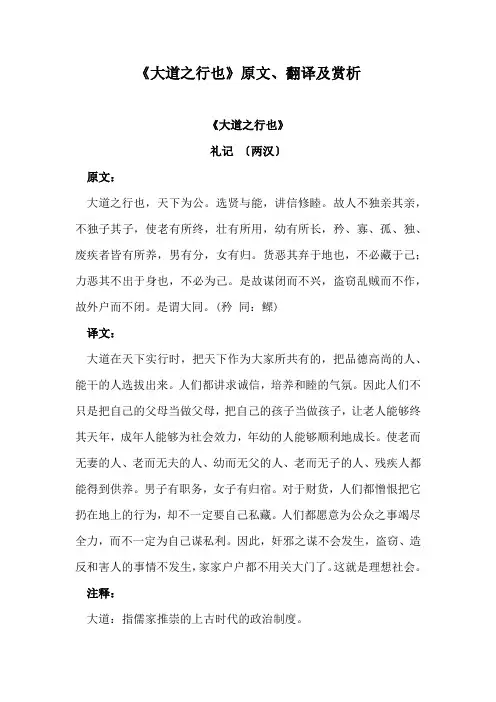 《大道之行也》原文、翻译及赏析

《大道之行也》

礼记 〔两汉〕

原文：

大道之行也，天下为公。选贤与能，讲信修睦。故人不独亲其亲，不独子其子，使老有所终，壮有所用，幼有所长，矜、寡、孤、独、废疾者皆有所养，男有分，女有归。货恶其弃于地也，不必藏于己；力恶其不出于身也，不必为己。是故谋闭而不兴，盗窃乱贼而不作，故外户而不闭。是谓大同。（矜 同：鳏）

译文：

大道在天下实行时，把天下作为大家所共有的，把品德高尚的人、能干的人选拔出来。人们都讲求诚信，培养和睦的气氛。因此人们不只是把自己的父母当做父母，把自己的孩子当做孩子，让老人能够终其天年，成年人能够为社会效力，年幼的人能够顺利地成长。使老而无妻的人、老而无夫的人、幼而无父的人、老而无子的人、残疾人都能得到供养。男子有职务，女子有归宿。对于财货，人们都憎恨把它扔在地上的行为，却不一定要自己私藏。人们都愿意为公众之事竭尽全力，而不一定为自己谋私利。因此，奸邪之谋不会发生，盗窃、造反和害人的事情不发生，家家户户都不用关大门了。这就是理想社会。

注释：

大道：指儒家推崇的上古时代的政治制度。